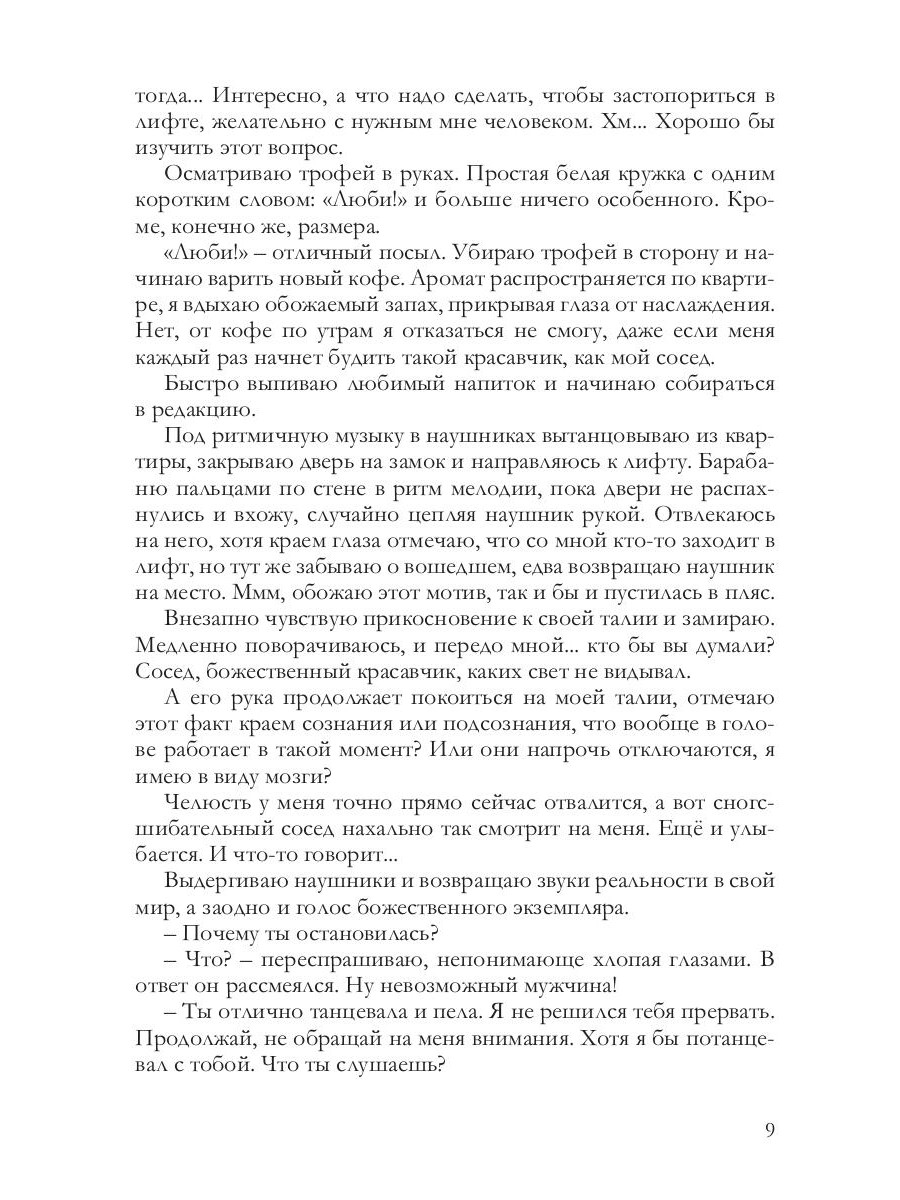 тогда... Интересно, а что надо сделать, чтобы застопориться в лифте, желательно с нужным мне человеком. Хм... Хорошо бы изучить этот вопрос.

Осматриваю трофей в руках. Простая белая кружка с одним коротким словом: «Люби!» и больше ничего особенного. Кроме, конечно же, размера.

«Люби!» – отличный посыл. Убираю трофей в сторону и начинаю варить новый кофе. Аромат распространяется по квартире, я вдыхаю обожаемый запах, прикрывая глаза от наслаждения. Нет, от кофе по утрам я отказаться не смогу, даже если меня каждый раз начнет будить такой красавчик, как мой сосед.

Быстро выпиваю любимый напиток и начинаю собираться в редакцию.

Под ритмичную музыку в наушниках вытанцовываю из квартиры, закрываю дверь на замок и направляюсь к лифту. Барабаню пальцами по стене в ритм мелодии, пока двери не распахнулись и вхожу, случайно цепляя наушник рукой. Отвлекаюсь на него, хотя краем глаза отмечаю, что со мной кто-то заходит в лифт, но тут же забываю о вошедшем, едва возвращаю наушник на место. Ммм, обожаю этот мотив, так и бы и пустилась в пляс.

Внезапно чувствую прикосновение к своей талии и замираю. Медленно поворачиваюсь, и передо мной... кто бы вы думали? Сосед, божественный красавчик, каких свет не видывал.

А его рука продолжает покоиться на моей талии, отмечаю этот факт краем сознания или подсознания, что вообще в голове работает в такой момент? Или они напрочь отключаются, я имею в виду мозги?

Челюсть у меня точно прямо сейчас отвалится, а вот сногсшибательный сосед нахально так смотрит на меня. Ещё и улыбается. И что-то говорит...

Выдергиваю наушники и возвращаю звуки реальности в свой мир, а заодно и голос божественного экземпляра.

– Почему ты остановилась?

– Что? – переспрашиваю, непонимающе хлопая глазами. В ответ он рассмеялся. Ну невозможный мужчина!

– Ты отлично танцевала и пела. Я не решился тебя прервать. Продолжай, не обращай на меня внимания. Хотя я бы потанцевал с тобой. Что ты слушаешь?

9